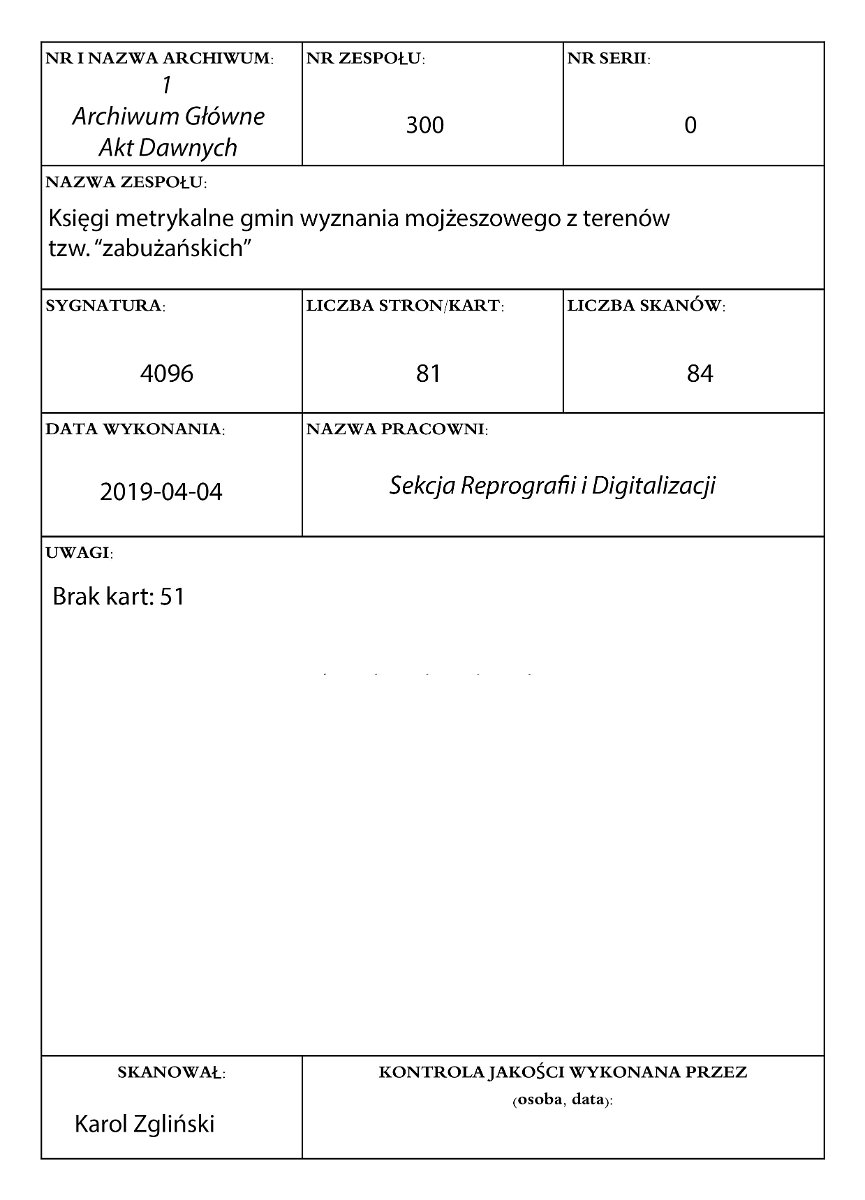 NR I NAZWA ARCHIWUM:
1
Archiwum Główne
Akt Dawnych

NR ZESPOŁU:
300

NR SERII:
0

NAZWA ZESPOŁU:
Księgi metrykalne gmin wyznania mojżeszowego z terenów tzw. "zabużańskich"

SYGNATURA:
4096

LICZBA STRON/KART:
81

LICZBA SKANÓW:
84

DATA WYKONANIA:
2019-04-04

NAZWA PRACOWNI:
Sekcja Reprografii i Digitalizacji

UWAGI:
Brak kart: 51

SKANOWAŁ:
Karol Zgliński

KONTROLA JAKOŚCI WYKONANA PRZEZ
(osoba, data):